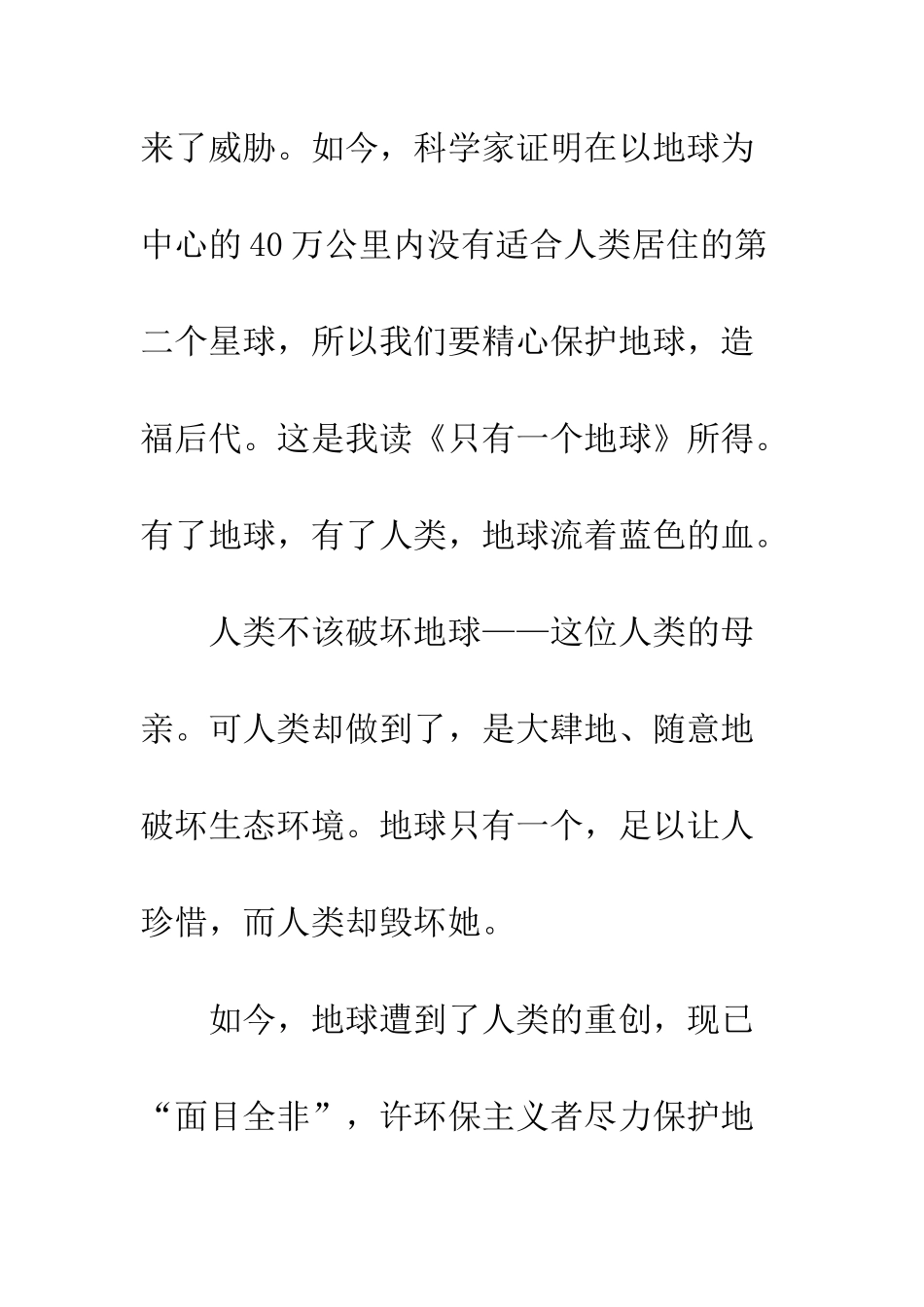 来了威胁。如今，科学家证明在以地球为中心的40万公里内没有适合人类居住的第二个星球，所以我们要精心保护地球，造福后代。这是我读《只有一个地球》所得。有了地球，有了人类，地球流着蓝色的血。

人类不该破坏地球——这位人类的母亲。可人类却做到了，是大肆地、随意地破坏生态环境。地球只有一个，足以让人珍惜，而人类却毁坏她。

如今，地球遭到了人类的重创，现已“面目全非”，许环保主义者尽力保护地